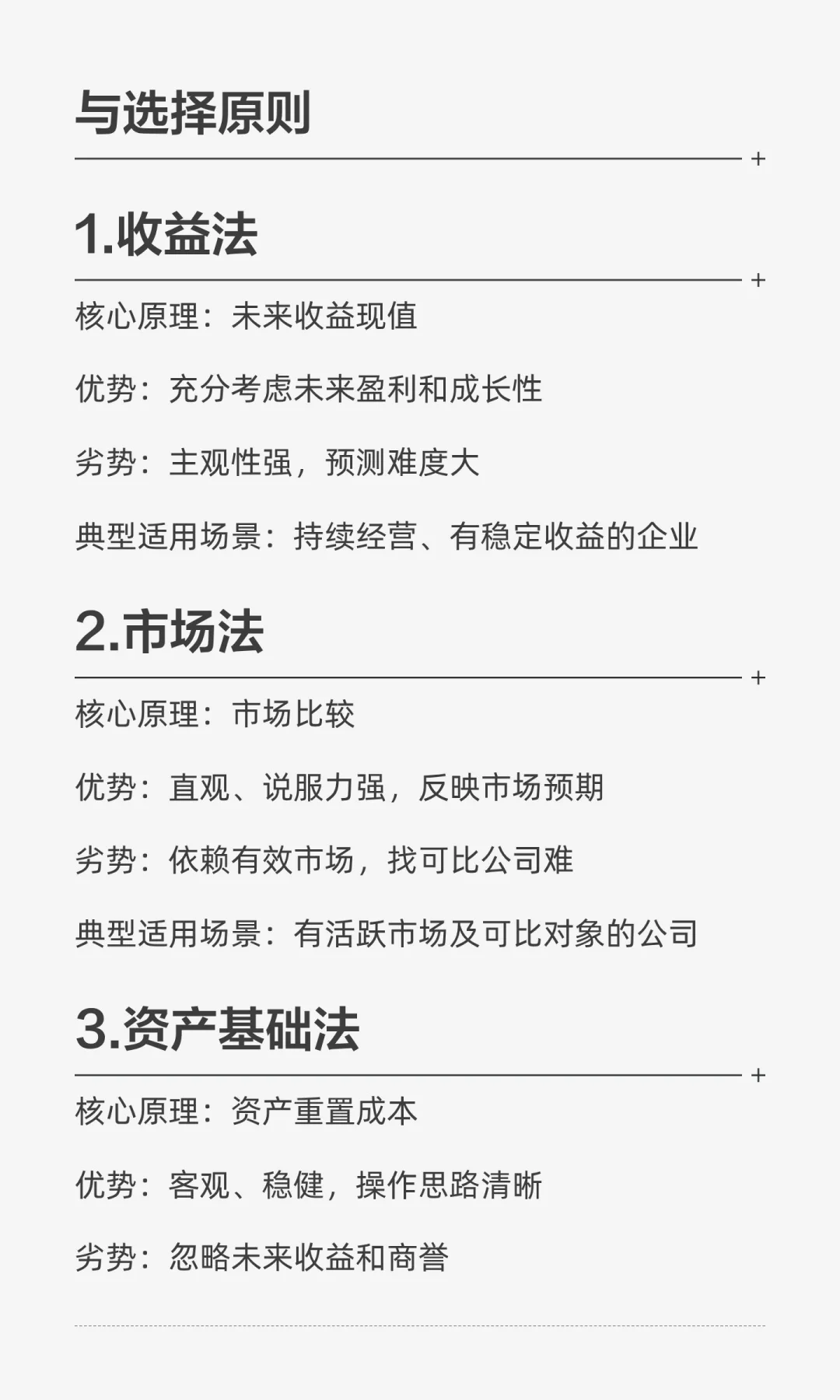 与选择原则

+

1.收益法

+

核心原理：未来收益现值

优势：充分考虑未来盈利和成长性

劣势：主观性强，预测难度大

典型适用场景：持续经营、有稳定收益的企业

2.市场法

+

核心原理：市场比较

优势：直观、说服力强，反映市场预期

劣势：依赖有效市场，找可比公司难

典型适用场景：有活跃市场及可比对象的公司

3.资产基础法

+

核心原理：资产重置成本

优势：客观、稳健，操作思路清晰

劣势：忽略未来收益和商誉